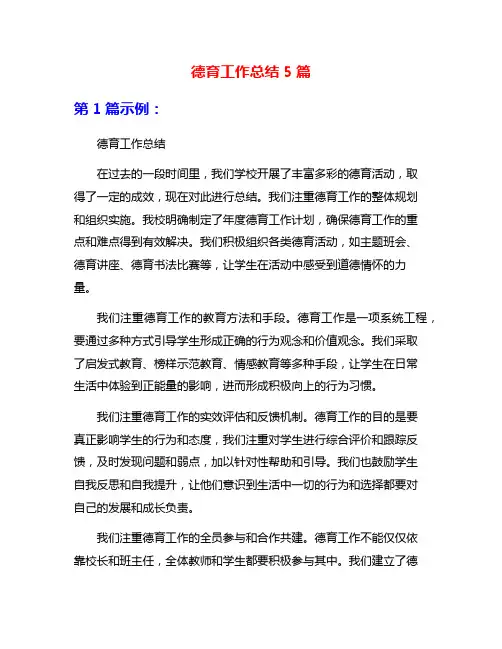 德育工作总结 5 篇

第 1 篇示例：

德育工作总结

在过去的一段时间里，我们学校开展了丰富多彩的德育活动，取得了一定的成效，现在对此进行总结。我们注重德育工作的整体规划和组织实施。我校明确制定了年度德育工作计划，确保德育工作的重点和难点得到有效解决。我们积极组织各类德育活动，如主题班会、德育讲座、德育书法比赛等，让学生在活动中感受到道德情怀的力量。

我们注重德育工作的教育方法和手段。德育工作是一项系统工程，要通过多种方式引导学生形成正确的行为观念和价值观念。我们采取了启发式教育、榜样示范教育、情感教育等多种手段，让学生在日常生活中体验到正能量的影响，进而形成积极向上的行为习惯。

我们注重德育工作的实效评估和反馈机制。德育工作的目的是要真正影响学生的行为和态度，我们注重对学生进行综合评价和跟踪反馈，及时发现问题和弱点，加以针对性帮助和引导。我们也鼓励学生自我反思和自我提升，让他们意识到生活中一切的行为和选择都要对自己的发展和成长负责。

我们注重德育工作的全员参与和合作共建。德育工作不能仅仅依靠校长和班主任，全体教师和学生都要积极参与其中。我们建立了德